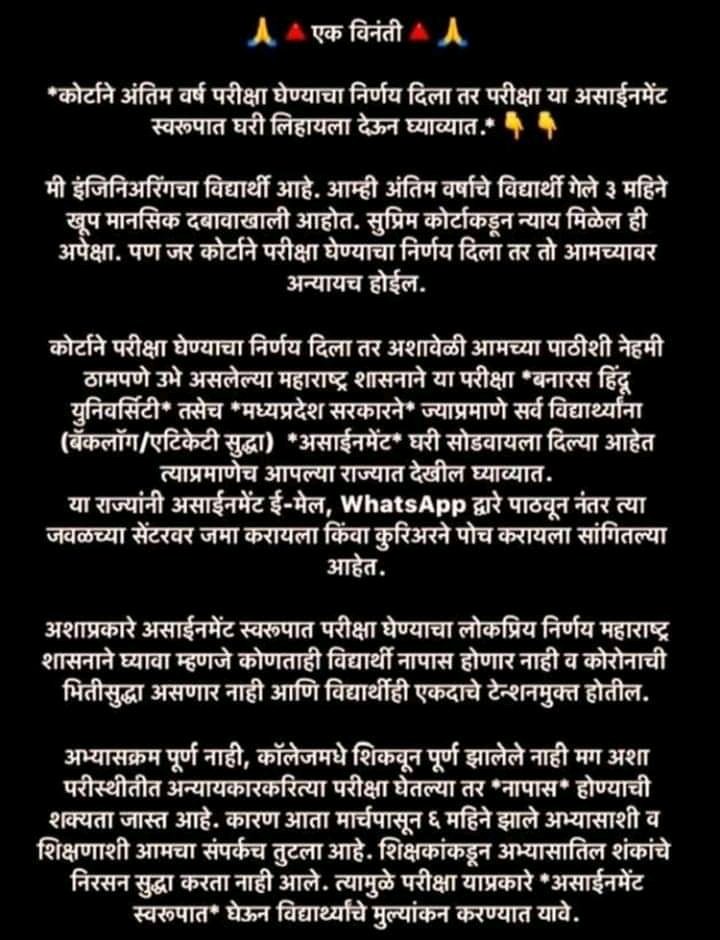 🙏🔺एक विनंती🔺🙏

*कोर्टाने अंतिम वर्ष परीक्षा घेण्याचा निर्णय दिला तर परीक्षा या असाईनमेंट स्वरूपात घरी लिहायला देऊन घ्याव्यात.* 👇👇

मी इंजिनिअरिंगचा विद्यार्थी आहे. आम्ही अंतिम वर्षाचे विद्यार्थी गेले ३ महिने खूप मानसिक दबावाखाली आहोत. सुप्रिम कोर्टाकडून न्याय मिळेल ही अपेक्षा. पण जर कोर्टाने परीक्षा घेण्याचा निर्णय दिला तर तो आमच्यावर अन्यायच होईल.

कोर्टाने परीक्षा घेण्याचा निर्णय दिला तर अशावेळी आमच्या पाठीशी नेहमी ठामपणे उभे असलेल्या महाराष्ट्र शासनाने या परीक्षा *बनारस हिंदू युनिवर्सिटी* तसेच *मध्यप्रदेश सरकारने* ज्याप्रमाणे सर्व विद्यार्थ्यांना (बॅकलॉग/एटिकेटी सुद्धा) *असाईनमेंट* घरी सोडवायला दिल्या आहेत त्याप्रमाणेच आपल्या राज्यात देखील घ्याव्यात.
या राज्यांनी असाईनमेंट ई-मेल, WhatsApp द्वारे पाठवून नंतर त्या जवळच्या सेंटरवर जमा करायला किंवा कुरिअरने पोच करायला सांगितल्या आहेत.

अशाप्रकारे असाईनमेंट स्वरूपात परीक्षा घेण्याचा लोकप्रिय निर्णय महाराष्ट्र शासनाने घ्यावा म्हणजे कोणताही विद्यार्थी नापास होणार नाही व कोरोनाची भितीसुद्धा असणार नाही आणि विद्यार्थीही एकदाचे टेन्शनमुक्त होतील.

अभ्यासक्रम पूर्ण नाही, कॉलेजमधे शिकवून पूर्ण झालेले नाही मग अशा परीस्थीतीत अन्यायकारकरित्या परीक्षा घेतल्या तर *नापास* होण्याची शक्यता जास्त आहे. कारण आता मार्चपासून ६ महिने झाले अभ्यासाशी व शिक्षणाशी आमचा संपर्कच तुटला आहे. शिक्षकांकडून अभ्यासातिल शंकांचे निरसन सुद्धा करता नाही आले. त्यामुळे परीक्षा याप्रकारे *असाईनमेंट स्वरूपात* घेऊन विद्यार्थ्यांचे मुल्यांकन करण्यात यावे.